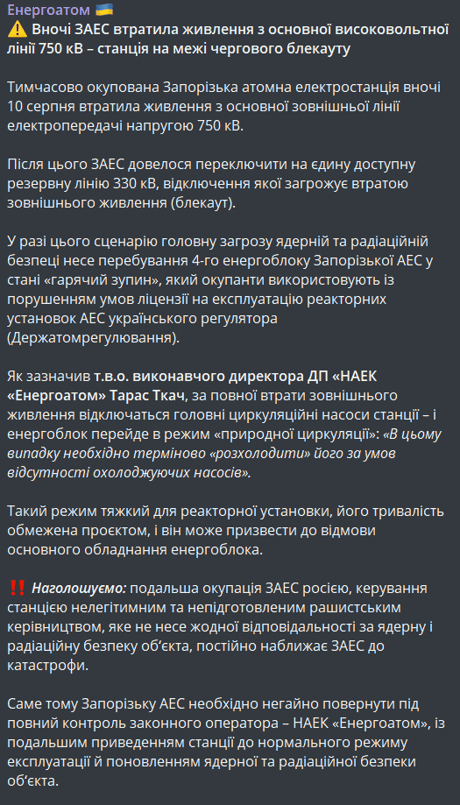 Енергоатом 🇺🇦
⚠️ Вночі ЗАЕС втратила живлення з основної високовольтної лінії 750 кВ – станція на межі чергового блекауту

Тимчасово окупована Запорізька атомна електростанція вночі 10 серпня втратила живлення з основної зовнішньої лінії електропередачі напругою 750 кВ.

Після цього ЗАЕС довелося переключити на єдину доступну резервну лінію 330 кВ, відключення якої загрожує втратою зовнішнього живлення (блекаут).

У разі цього сценарію головну загрозу ядерній та радіаційній безпеці несе перебування 4-го енергоблоку Запорізької АЕС у стані «гарячий зупин», який окупанти використовують із порушенням умов ліцензії на експлуатацію реакторних установок АЕС українського регулятора (Держатомрегулювання).

Як зазначив т.в.о. виконавчого директора ДП «НАЕК «Енергоатом» Тарас Ткач, за повної втрати зовнішнього живлення відключаться головні циркуляційні насоси станції – і енергоблок перейде в режим «природної циркуляції»: «В цьому випадку необхідно терміново «розхолодити» його за умов відсутності охолоджуючих насосів».

Такий режим тяжкий для реакторної установки, його тривалість обмежена проєктом, і він може призвести до відмови основного обладнання енергоблока.

‼️ Наголошуємо: подальша окупація ЗАЕС росією, керування станцією нелегітимним та непідготовленим рашистським керівництвом, яке не несе жодної відповідальності за ядерну і радіаційну безпеку об'єкта, постійно наближає ЗАЕС до катастрофи.

Саме тому Запорізьку АЕС необхідно негайно повернути під повний контроль законного оператора – НАЕК «Енергоатом», із подальшим приведенням станції до нормального режиму експлуатації й поновленням ядерної та радіаційної безпеки об'єкта.